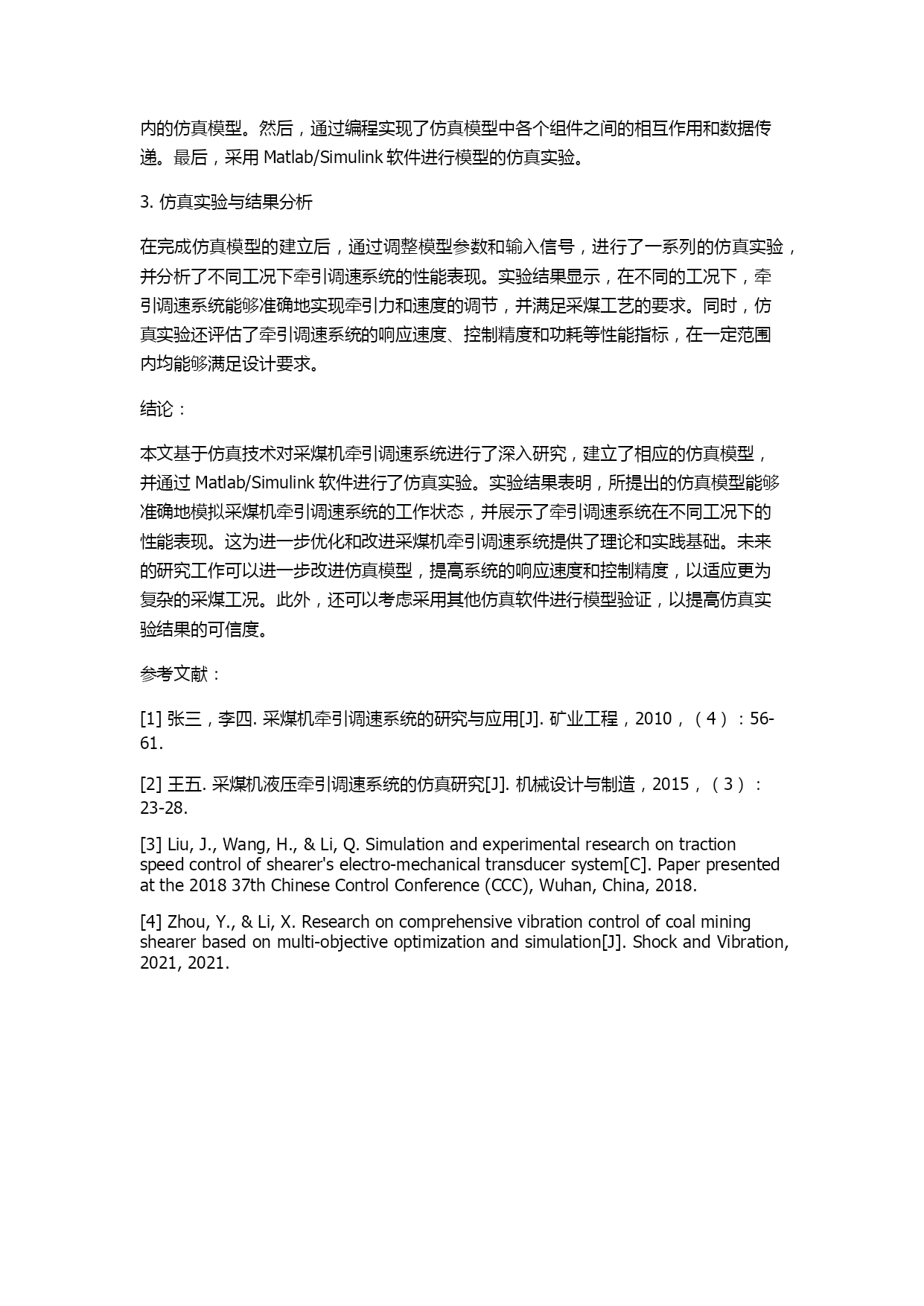 内的仿真模型。然后，通过编程实现了仿真模型中各个组件之间的相互作用和数据传递。最后，采用 Matlab/Simulink 软件进行模型的仿真实验。

3. 仿真实验与结果分析

在完成仿真模型的建立后，通过调整模型参数和输入信号，进行了一系列的仿真实验，并分析了不同工况下牵引调速系统的性能表现。实验结果显示，在不同的工况下，牵引调速系统能够准确地实现牵引力和速度的调节，并满足采煤工艺的要求。同时，仿真实验还评估了牵引调速系统的响应速度、控制精度和功耗等性能指标，在一定范围内均能够满足设计要求。

结论：

本文基于仿真技术对采煤机牵引调速系统进行了深入研究，建立了相应的仿真模型，并通过 Matlab/Simulink 软件进行了仿真实验。实验结果表明，所提出的仿真模型能够准确地模拟采煤机牵引调速系统的工作状态，并展示了牵引调速系统在不同工况下的性能表现。这为进一步优化和改进采煤机牵引调速系统提供了理论和实践基础。未来的研究工作可以进一步改进仿真模型，提高系统的响应速度和控制精度，以适应更为复杂的采煤工况。此外，还可以考虑采用其他仿真软件进行模型验证，以提高仿真实验结果的可信度。

参考文献：

[1] 张三，李四. 采煤机牵引调速系统的研究与应用[J]. 矿业工程，2010，（4）：56-61.

[2] 王五. 采煤机液压牵引调速系统的仿真研究[J]. 机械设计与制造，2015，（3）：23-28.

[3] Liu, J., Wang, H., & Li, Q. Simulation and experimental research on traction speed control of shearer's electro-mechanical transducer system[C]. Paper presented at the 2018 37th Chinese Control Conference (CCC), Wuhan, China, 2018.

[4] Zhou, Y., & Li, X. Research on comprehensive vibration control of coal mining shearer based on multi-objective optimization and simulation[J]. Shock and Vibration, 2021, 2021.